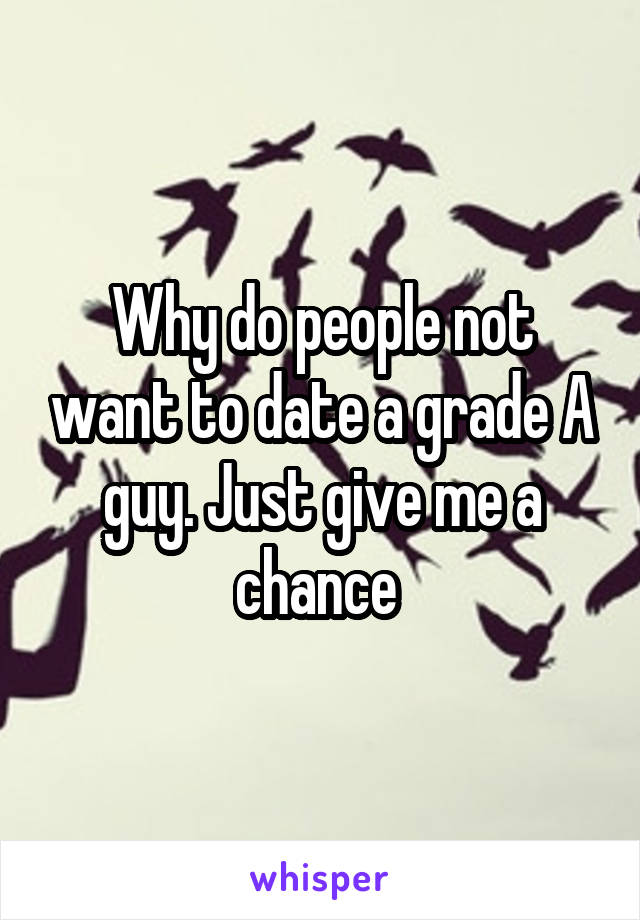 Why do people not want to date a grade A guy. Just give me a chance

whisper